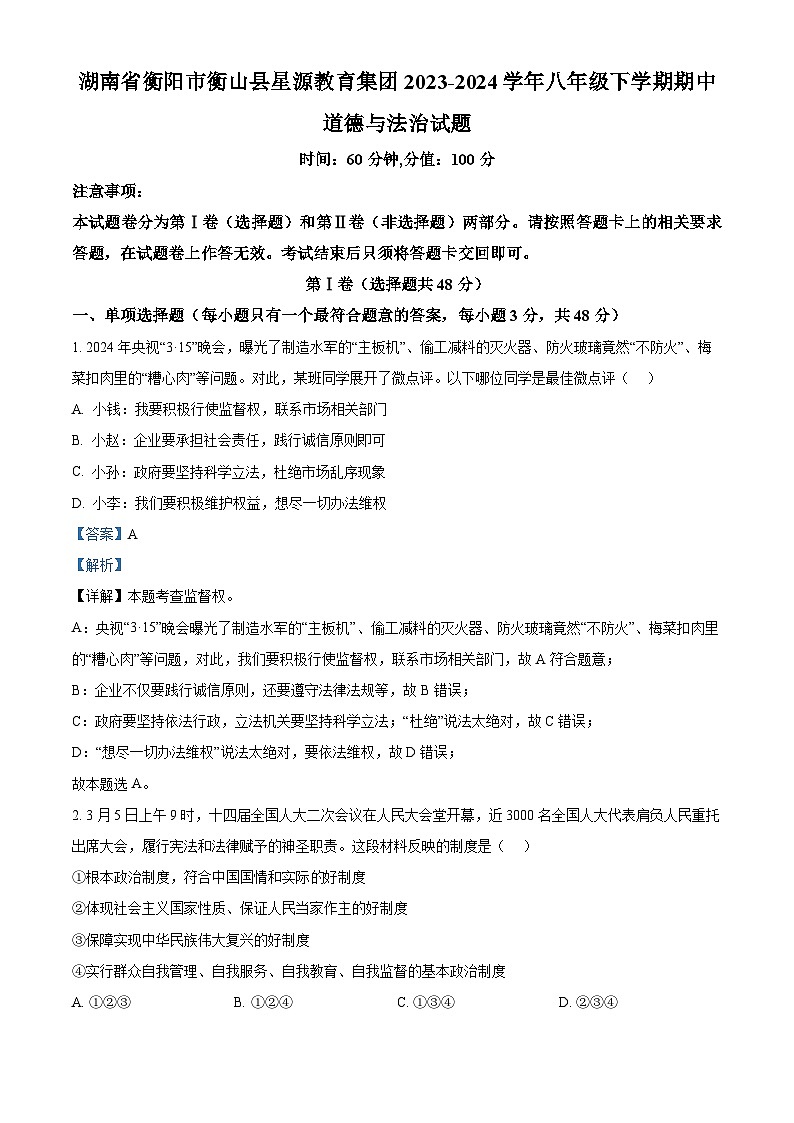 湖南省衡阳市衡山县星源教育集团2023-2024学年八年级下学期期中道德与法治试题

时间：60分钟,分值：100分

注意事项：

本试题卷分为第Ⅰ卷（选择题）和第Ⅱ卷（非选择题）两部分。请按照答题卡上的相关要求答题，在试题卷上作答无效。考试结束后只须将答题卡交回即可。

第Ⅰ卷（选择题共48分）

一、单项选择题（每小题只有一个最符合题意的答案，每小题3分，共48分）

1. 2024年央视“3·15”晚会，曝光了制造水军的“主板机”、偷工减料的灭火器、防火玻璃竟然“不防火”、梅菜扣肉里的“槽心肉”等问题。对此，某班同学展开了微点评。以下哪位同学是最佳微点评（　）

A. 小钱：我要积极行使监督权，联系市场相关部门

B. 小赵：企业要承担社会责任，践行诚信原则即可

C. 小孙：政府要坚持科学立法，杜绝市场乱序现象

D. 小李：我们要积极维护权益，想尽一切办法维权

【答案】A

【解析】

【详解】本题考查监督权。

A：央视“3·15”晚会曝光了制造水军的“主板机”、偷工减料的灭火器、防火玻璃竟然“不防火”、梅菜扣肉里的“槽心肉”等问题，对此，我们要积极行使监督权，联系市场相关部门，故A符合题意；

B：企业不仅要践行诚信原则，还要遵守法律法规等，故B错误；

C：政府要坚持依法行政，立法机关要坚持科学立法；“杜绝”说法太绝对，故C错误；

D：“想尽一切办法维权”说法太绝对，要依法维权，故D错误；

故本题选A。

2. 3月5日上午9时，十四届全国人大二次会议在人民大会堂开幕，近3000名全国人大代表肩负人民重托出席大会，履行宪法和法律赋予的神圣职责。这段材料反映的制度是（　）

①根本政治制度，符合中国国情和实际的好制度

②体现社会主义国家性质、保证人民当家作主的好制度

③保障实现中华民族伟大复兴的好制度

④实行群众自我管理、自我服务、自我教育、自我监督的基本政治制度

A. ①②③　　B. ①②④　　C. ①③④　　D. ②③④